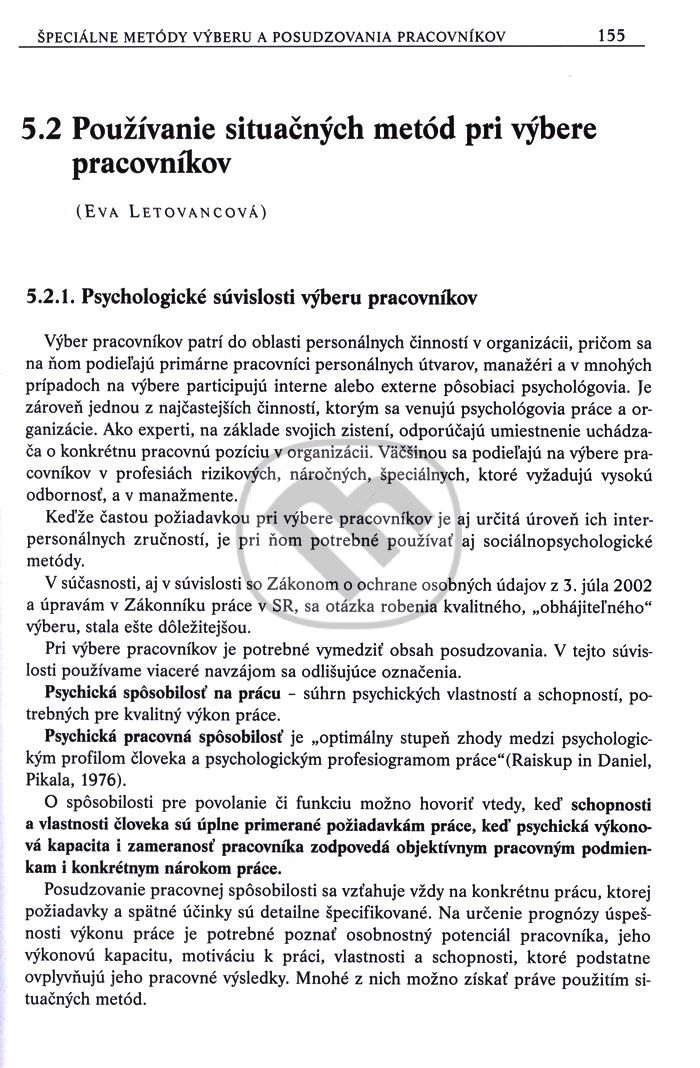 ŠPECIÁLNE METÓDY VÝBERU A POSUDZOVANIA PRACOVNÍKOV 155

5.2 Používanie situačných metód pri výbere pracovníkov

(EVA LETOVANCOVÁ)

5.2.1. Psychologické súvislosti výberu pracovníkov

Výber pracovníkov patrí do oblasti personálnych činností v organizácii, pričom sa na ňom podieľajú primárne pracovníci personálnych útvarov, manažéri a v mnohých prípadoch na výbere participujú interne alebo externe pôsobiaci psychológovia. Je zároveň jednou z najčastejších činností, ktorým sa venujú psychológovia práce a organizácie. Ako experti, na základe svojich zistení, odporúčajú umiestnenie uchádzača o konkrétnu pracovnú pozíciu v organizácii. Väčšinou sa podieľajú na výbere pracovníkov v profesiách rizikových, náročných, špeciálnych, ktoré vyžadujú vysokú odbornosť, a v manažmente.

Keďže častou požiadavkou pri výbere pracovníkov je aj určitá úroveň ich interpersonálnych zručností, je pri ňom potrebné používať aj sociálnopsychologické metódy.

V súčasnosti, aj v súvislosti so Zákonom o ochrane osobných údajov z 3. júla 2002 a úpravám v Zákonníku práce v SR, sa otázka robenia kvalitného, „obhájiteľného" výberu, stala ešte dôležitejšou.

Pri výbere pracovníkov je potrebné vymedziť obsah posudzovania. V tejto súvislosti používame viaceré navzájom sa odlišujúce označenia.

Psychická spôsobilosť na prácu – súhrn psychických vlastností a schopností, potrebných pre kvalitný výkon práce.

Psychická pracovná spôsobilosť je „optimálny stupeň zhody medzi psychologickým profilom človeka a psychologickým profesiogramom práce"(Raiskup in Daniel, Pikala, 1976).

O spôsobilosti pre povolanie či funkciu možno hovoriť vtedy, keď schopnosti a vlastnosti človeka sú úplne primerané požiadavkám práce, keď psychická výkonová kapacita i zameranosť pracovníka zodpovedá objektívnym pracovným podmienkam i konkrétnym nárokom práce.

Posudzovanie pracovnej spôsobilosti sa vzťahuje vždy na konkrétnu prácu, ktorej požiadavky a spätné účinky sú detailne špecifikované. Na určenie prognózy úspešnosti výkonu práce je potrebné poznať osobnostný potenciál pracovníka, jeho výkonovú kapacitu, motiváciu k práci, vlastnosti a schopnosti, ktoré podstatne ovplyvňujú jeho pracovné výsledky. Mnohé z nich možno získať práve použitím situačných metód.